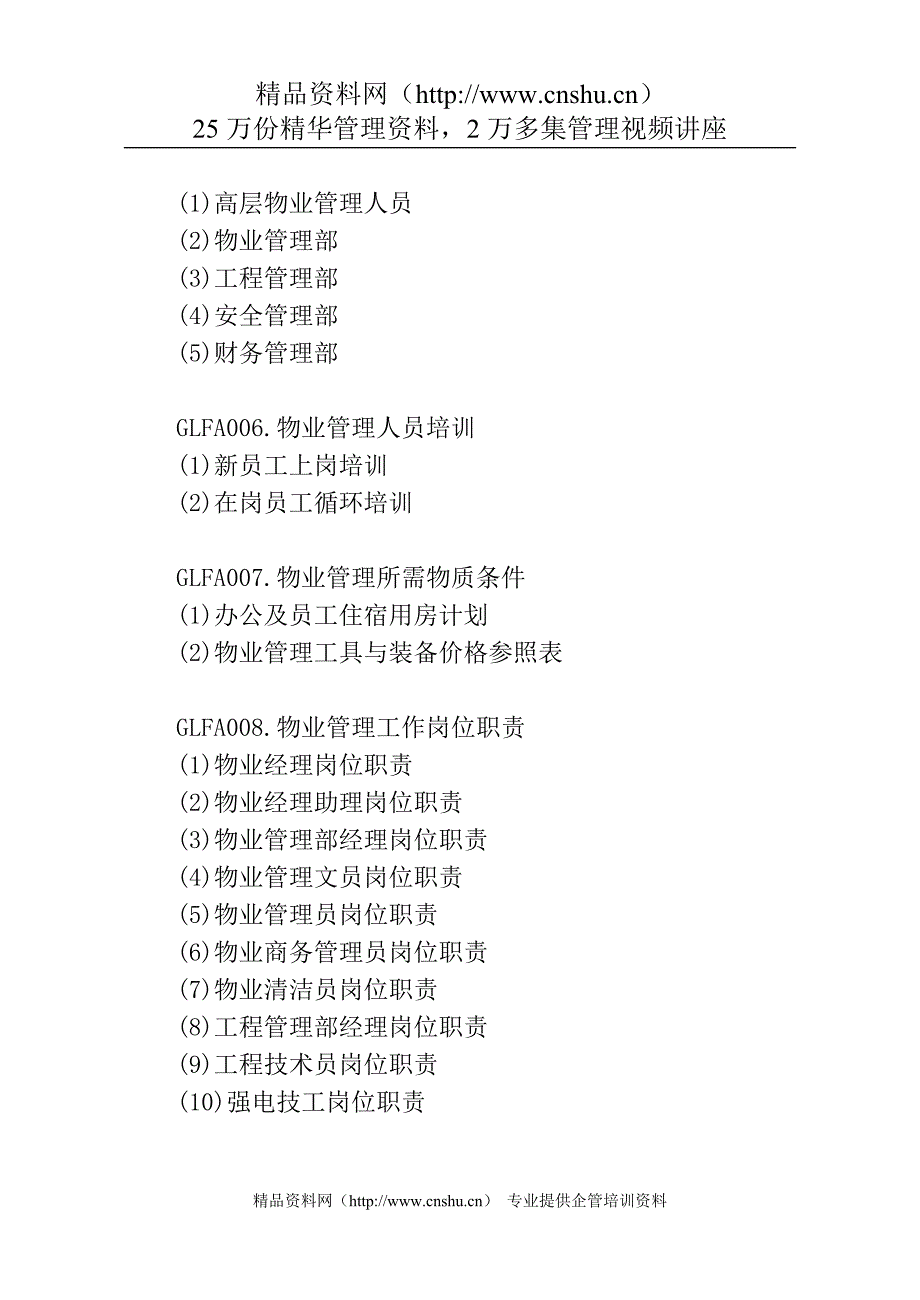 精品资料网（http://www.cnshu.cn）
25 万份精华管理资料，2 万多集管理视频讲座

(1)高层物业管理人员
(2)物业管理部
(3)工程管理部
(4)安全管理部
(5)财务管理部

GLFA006.物业管理人员培训
(1)新员工上岗培训
(2)在岗员工循环培训

GLFA007.物业管理所需物质条件
(1)办公及员工住宿用房计划
(2)物业管理工具与装备价格参照表

GLFA008.物业管理工作岗位职责
(1)物业经理岗位职责
(2)物业经理助理岗位职责
(3)物业管理部经理岗位职责
(4)物业管理文员岗位职责
(5)物业管理员岗位职责
(6)物业商务管理员岗位职责
(7)物业清洁员岗位职责
(8)工程管理部经理岗位职责
(9)工程技术员岗位职责
(10)强电技工岗位职责

精品资料网（http://www.cnshu.cn） 专业提供企管培训资料